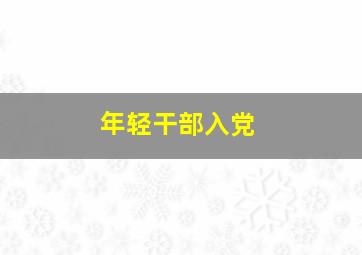 年轻干部入党